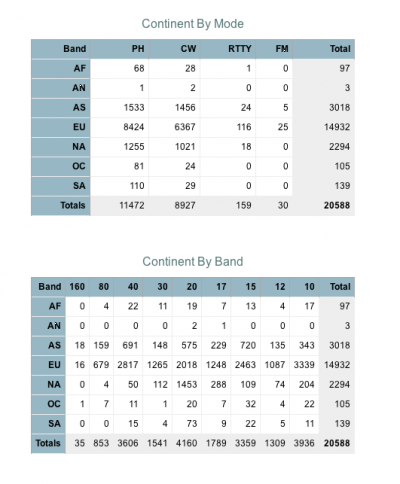 Continent By Mode

| Band | PH | CW | RTTY | FM | Total |
|---|---|---|---|---|---|
| AF | 68 | 28 | 1 | 0 | 97 |
| AN | 1 | 2 | 0 | 0 | 3 |
| AS | 1533 | 1456 | 24 | 5 | 3018 |
| EU | 8424 | 6367 | 116 | 25 | 14932 |
| NA | 1255 | 1021 | 18 | 0 | 2294 |
| OC | 81 | 24 | 0 | 0 | 105 |
| SA | 110 | 29 | 0 | 0 | 139 |
| Totals | 11472 | 8927 | 159 | 30 | 20588 |

Continent By Band

| Band | 160 | 80 | 40 | 30 | 20 | 17 | 15 | 12 | 10 | Total |
|---|---|---|---|---|---|---|---|---|---|---|
| AF | 0 | 4 | 22 | 11 | 19 | 7 | 13 | 4 | 17 | 97 |
| AN | 0 | 0 | 0 | 0 | 2 | 1 | 0 | 0 | 0 | 3 |
| AS | 18 | 159 | 691 | 148 | 575 | 229 | 720 | 135 | 343 | 3018 |
| EU | 16 | 679 | 2817 | 1265 | 2018 | 1248 | 2463 | 1087 | 3339 | 14932 |
| NA | 0 | 4 | 50 | 112 | 1453 | 288 | 109 | 74 | 204 | 2294 |
| OC | 1 | 7 | 11 | 1 | 20 | 7 | 32 | 4 | 22 | 105 |
| SA | 0 | 0 | 15 | 4 | 73 | 9 | 22 | 5 | 11 | 139 |
| Totals | 35 | 853 | 3606 | 1541 | 4160 | 1789 | 3359 | 1309 | 3936 | 20588 |